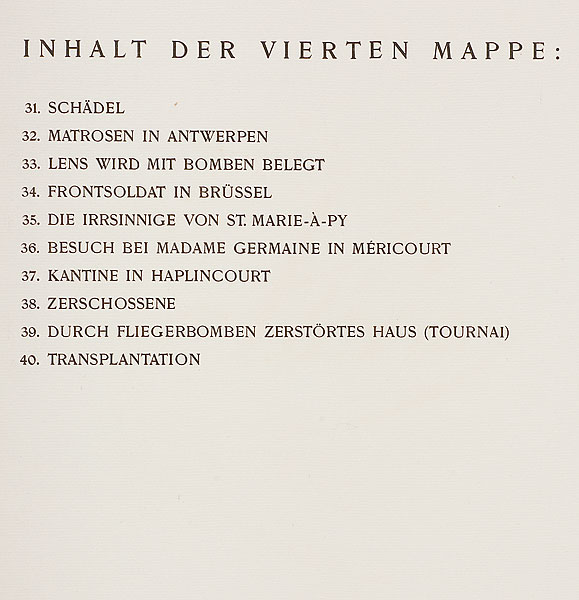 INHALT DER VIERTEN MAPPE:

31. SCHÄDEL
32. MATROSEN IN ANTWERPEN
33. LENS WIRD MIT BOMBEN BELEGT
34. FRONTSOLDAT IN BRÜSSEL
35. DIE IRRSINNIGE VON ST. MARIE-À-PY
36. BESUCH BEI MADAME GERMAINE IN MÉRICOURT
37. KANTINE IN HAPLINCOURT
38. ZERSCHOSSENE
39. DURCH FLIEGERBOMBEN ZERSTÖRTES HAUS (TOURNAI)
40. TRANSPLANTATION